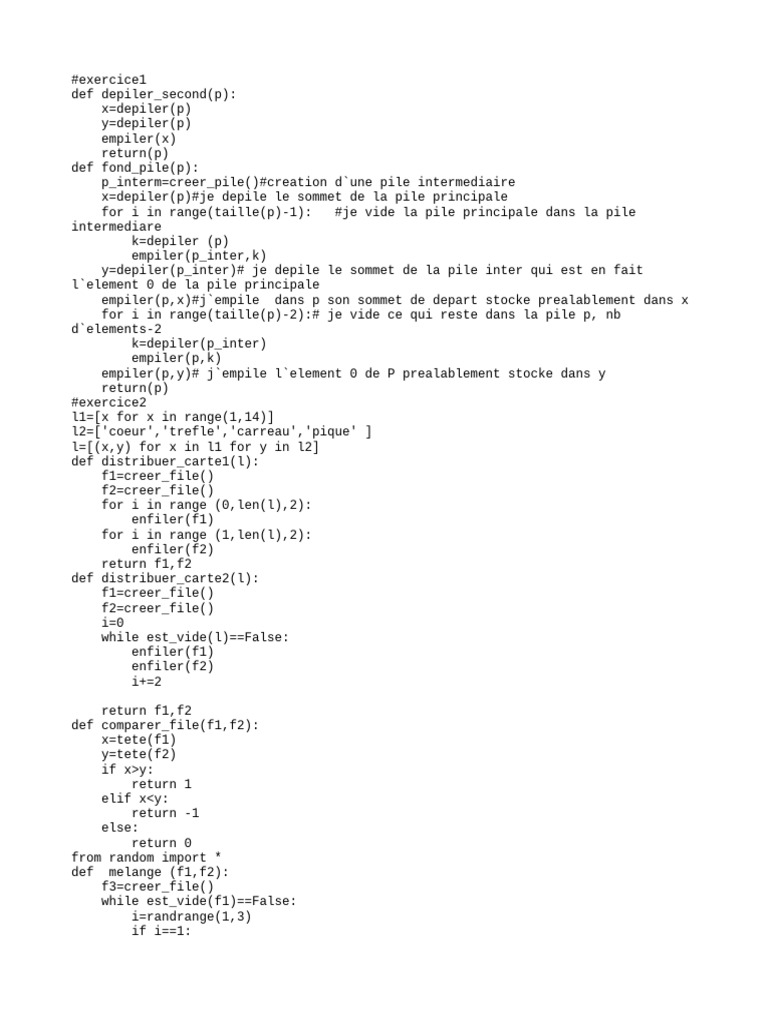 #exercice1
def depiler_second(p):
    x=depiler(p)
    y=depiler(p)
    empiler(x)
    return(p)
def fond_pile(p):
    p_interm=creer_pile()#creation d`une pile intermediaire
    x=depiler(p)#je depile le sommet de la pile principale
    for i in range(taille(p)-1):   #je vide la pile principale dans la pile intermediare
        k=depiler (p)
        empiler(p_inter,k)
    y=depiler(p_inter)# je depile le sommet de la pile inter qui est en fait l`element 0 de la pile principale
    empiler(p,x)#j`empile  dans p son sommet de depart stocke prealablement dans x
    for i in range(taille(p)-2):# je vide ce qui reste dans la pile p, nb d`elements-2
        k=depiler(p_inter)
        empiler(p,k)
    empiler(p,y)# j`empile l`element 0 de P prealablement stocke dans y
    return(p)
#exercice2
l1=[x for x in range(1,14)]
l2=['coeur','trefle','carreau','pique' ]
l=[(x,y) for x in l1 for y in l2]
def distribuer_carte1(l):
    f1=creer_file()
    f2=creer_file()
    for i in range (0,len(l),2):
        enfiler(f1)
    for i in range (1,len(l),2):
        enfiler(f2)
    return f1,f2
def distribuer_carte2(l):
    f1=creer_file()
    f2=creer_file()
    i=0
    while est_vide(l)==False:
        enfiler(f1)
        enfiler(f2)
        i+=2

    return f1,f2
def comparer_file(f1,f2):
    x=tete(f1)
    y=tete(f2)
    if x>y:
        return 1
    elif x<y:
        return -1
    else:
        return 0
from random import *
def  melange (f1,f2):
    f3=creer_file()
    while est_vide(f1)==False:
        i=randrange(1,3)
        if i==1: